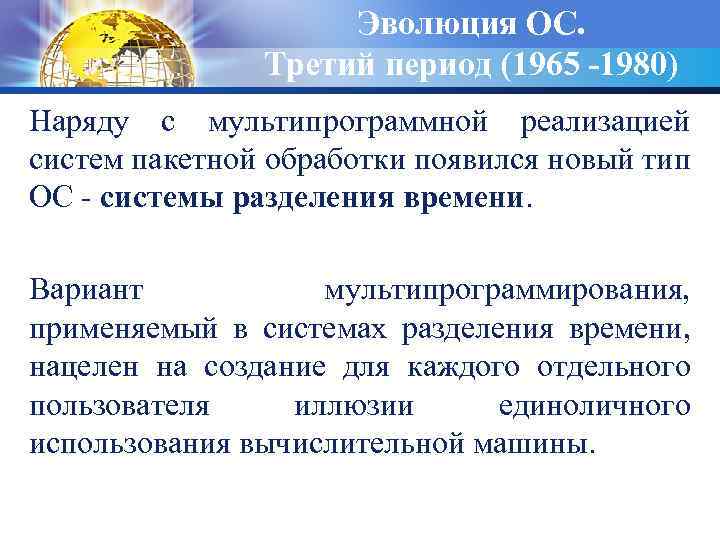 Эволюция ОС.
Третий период (1965 -1980)

Наряду с мультипрограммной реализацией систем пакетной обработки появился новый тип ОС - системы разделения времени.

Вариант мультипрограммирования, применяемый в системах разделения времени, нацелен на создание для каждого отдельного пользователя иллюзии единоличного использования вычислительной машины.